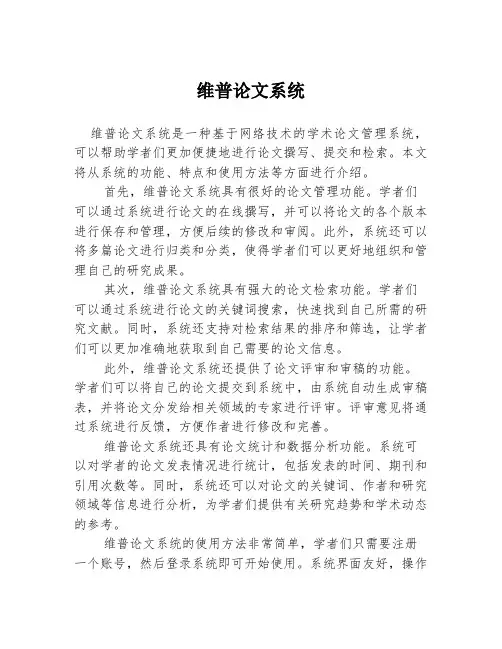 维普论文系统

维普论文系统是一种基于网络技术的学术论文管理系统，可以帮助学者们更加便捷地进行论文撰写、提交和检索。本文将从系统的功能、特点和使用方法等方面进行介绍。

首先，维普论文系统具有很好的论文管理功能。学者们可以通过系统进行论文的在线撰写，并可以将论文的各个版本进行保存和管理，方便后续的修改和审阅。此外，系统还可以将多篇论文进行归类和分类，使得学者们可以更好地组织和管理自己的研究成果。

其次，维普论文系统具有强大的论文检索功能。学者们可以通过系统进行论文的关键词搜索，快速找到自己所需的研究文献。同时，系统还支持对检索结果的排序和筛选，让学者们可以更加准确地获取到自己需要的论文信息。

此外，维普论文系统还提供了论文评审和审稿的功能。学者们可以将自己的论文提交到系统中，由系统自动生成审稿表，并将论文分发给相关领域的专家进行评审。评审意见将通过系统进行反馈，方便作者进行修改和完善。

维普论文系统还具有论文统计和数据分析功能。系统可以对学者的论文发表情况进行统计，包括发表的时间、期刊和引用次数等。同时，系统还可以对论文的关键词、作者和研究领域等信息进行分析，为学者们提供有关研究趋势和学术动态的参考。

维普论文系统的使用方法非常简单，学者们只需要注册一个账号，然后登录系统即可开始使用。系统界面友好，操作